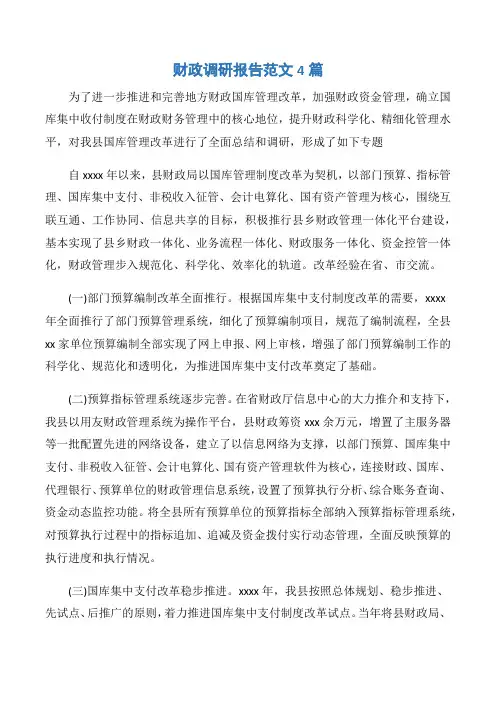 财政调研报告范文 4 篇

为了进一步推进和完善地方财政国库管理改革，加强财政资金管理，确立国库集中收付制度在财政财务管理中的核心地位，提升财政科学化、精细化管理水平，对我县国库管理改革进行了全面总结和调研，形成了如下专题

自 xxxx 年以来，县财政局以国库管理制度改革为契机，以部门预算、指标管理、国库集中支付、非税收入征管、会计电算化、国有资产管理为核心，围绕互联互通、工作协同、信息共享的目标，积极推行县乡财政管理一体化平台建设，基本实现了县乡财政一体化、业务流程一体化、财政服务一体化、资金控管一体化，财政管理步入规范化、科学化、效率化的轨道。改革经验在省、市交流。

(一)部门预算编制改革全面推行。根据国库集中支付制度改革的需要，xxxx 年全面推行了部门预算管理系统，细化了预算编制项目，规范了编制流程，全县 xx 家单位预算编制全部实现了网上申报、网上审核，增强了部门预算编制工作的科学化、规范化和透明化，为推进国库集中支付改革奠定了基础。

(二)预算指标管理系统逐步完善。在省财政厅信息中心的大力推介和支持下，我县以用友财政管理系统为操作平台，县财政筹资 xxx 余万元，增置了主服务器等一批配置先进的网络设备，建立了以信息网络为支撑，以部门预算、国库集中支付、非税收入征管、会计电算化、国有资产管理软件为核心，连接财政、国库、代理银行、预算单位的财政管理信息系统，设置了预算执行分析、综合账务查询、资金动态监控功能。将全县所有预算单位的预算指标全部纳入预算指标管理系统，对预算执行过程中的指标追加、追减及资金拨付实行动态管理，全面反映预算的执行进度和执行情况。

(三)国库集中支付改革稳步推进。xxxx 年，我县按照总体规划、稳步推进、先试点、后推广的原则，着力推进国库集中支付制度改革试点。当年将县财政局、